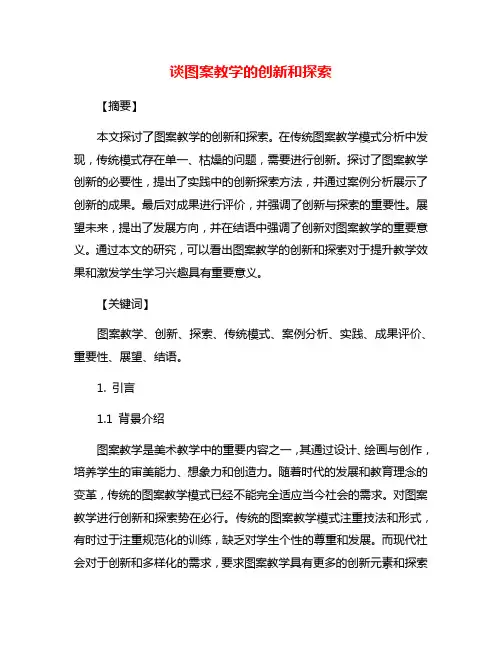 谈图案教学的创新和探索

【摘要】

本文探讨了图案教学的创新和探索。在传统图案教学模式分析中发现，传统模式存在单一、枯燥的问题，需要进行创新。探讨了图案教学创新的必要性，提出了实践中的创新探索方法，并通过案例分析展示了创新的成果。最后对成果进行评价，并强调了创新与探索的重要性。展望未来，提出了发展方向，并在结语中强调了创新对图案教学的重要意义。通过本文的研究，可以看出图案教学的创新和探索对于提升教学效果和激发学生学习兴趣具有重要意义。

【关键词】

图案教学、创新、探索、传统模式、案例分析、实践、成果评价、重要性、展望、结语。

1. 引言

1.1 背景介绍

图案教学是美术教学中的重要内容之一，其通过设计、绘画与创作，培养学生的审美能力、想象力和创造力。随着时代的发展和教育理念的变革，传统的图案教学模式已经不能完全适应当今社会的需求。对图案教学进行创新和探索势在必行。传统的图案教学模式注重技法和形式，有时过于注重规范化的训练，缺乏对学生个性的尊重和发展。而现代社会对于创新和多样化的需求，要求图案教学具有更多的创新元素和探索